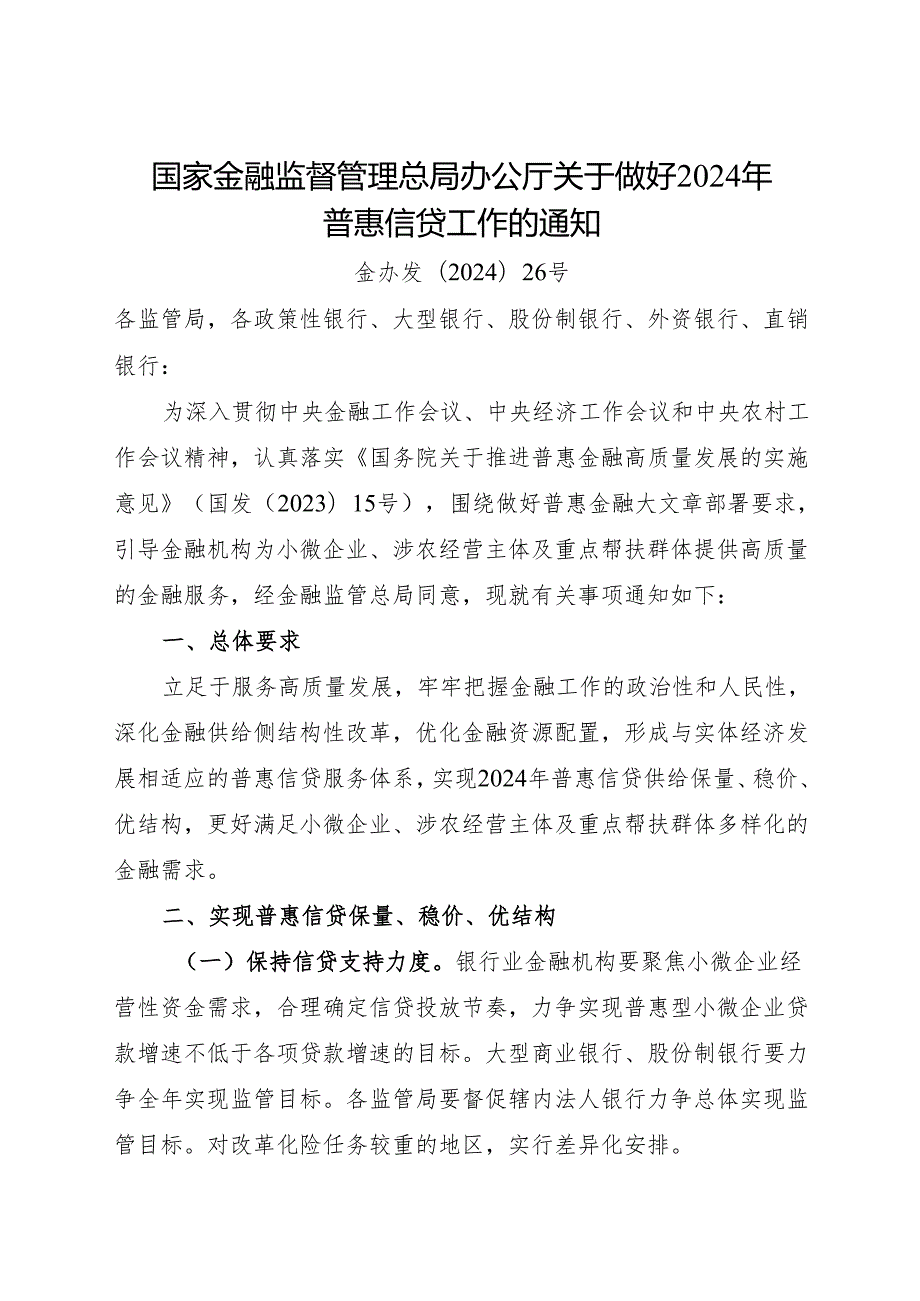 国家金融监督管理总局办公厅关于做好2024年普惠信贷工作的通知

金办发（2024）26号

各监管局，各政策性银行、大型银行、股份制银行、外资银行、直销银行：

为深入贯彻中央金融工作会议、中央经济工作会议和中央农村工作会议精神，认真落实《国务院关于推进普惠金融高质量发展的实施意见》（国发（2023）15号），围绕做好普惠金融大文章部署要求，引导金融机构为小微企业、涉农经营主体及重点帮扶群体提供高质量的金融服务，经金融监管总局同意，现就有关事项通知如下：

一、总体要求

立足于服务高质量发展，牢牢把握金融工作的政治性和人民性，深化金融供给侧结构性改革，优化金融资源配置，形成与实体经济发展相适应的普惠信贷服务体系，实现2024年普惠信贷供给保量、稳价、优结构，更好满足小微企业、涉农经营主体及重点帮扶群体多样化的金融需求。

二、实现普惠信贷保量、稳价、优结构

（一）保持信贷支持力度。银行业金融机构要聚焦小微企业经营性资金需求，合理确定信贷投放节奏，力争实现普惠型小微企业贷款增速不低于各项贷款增速的目标。大型商业银行、股份制银行要力争全年实现监管目标。各监管局要督促辖内法人银行力争总体实现监管目标。对改革化险任务较重的地区，实行差异化安排。